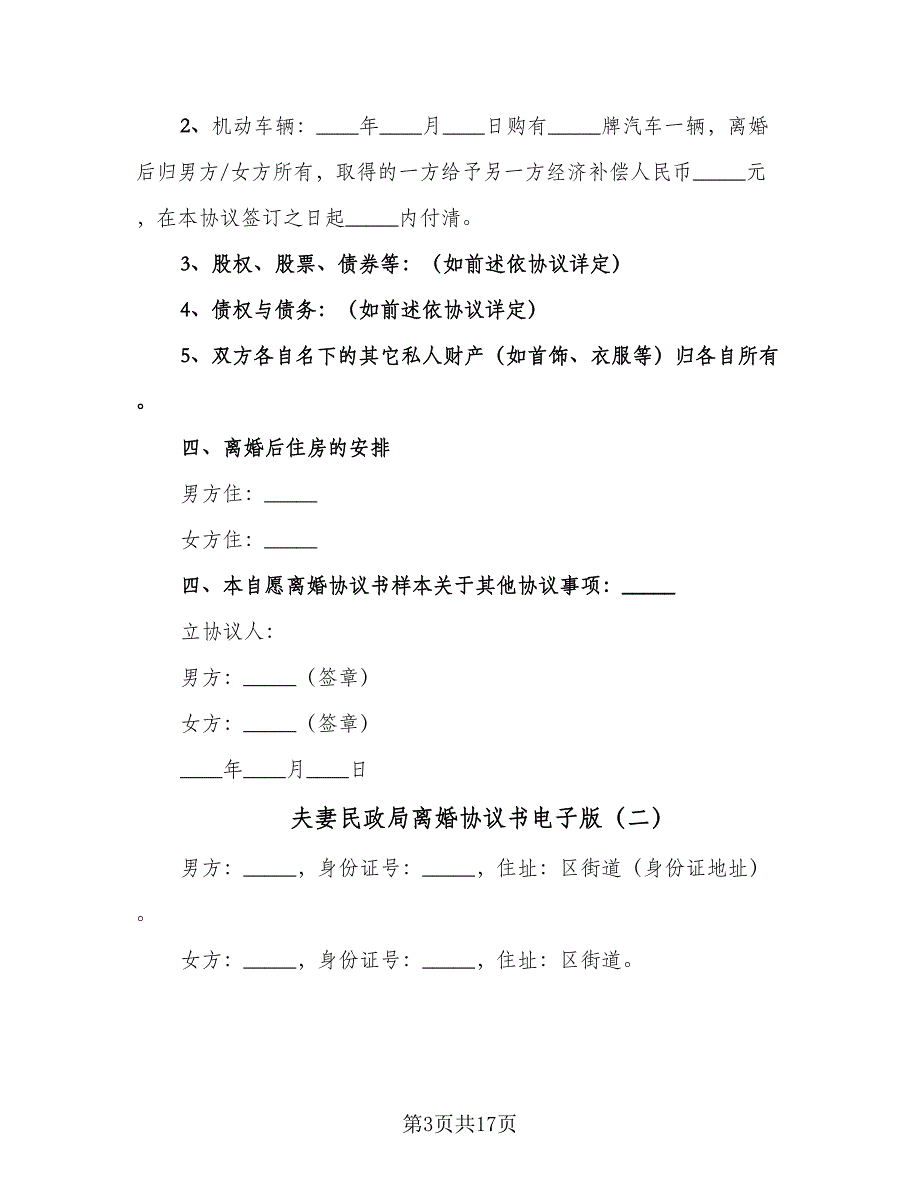 2、机动车辆：____年____月____日购有_____牌汽车一辆，离婚后归男方/女方所有，取得的一方给予另一方经济补偿人民币_____元，在本协议签订之日起_____内付清。

3、股权、股票、债券等：（如前述依协议详定）

4、债权与债务：（如前述依协议详定）

5、双方各自名下的其它私人财产（如首饰、衣服等）归各自所有。

四、离婚后住房的安排

男方住：_____

女方住：_____

四、本自愿离婚协议书样本关于其他协议事项：_____

立协议人：

男方：_____（签章）

女方：_____（签章）

____年____月____日

夫妻民政局离婚协议书电子版（二）

男方：_____，身份证号：_____，住址：区街道（身份证地址）。

女方：_____，身份证号：_____，住址：区街道。

第3页共17页